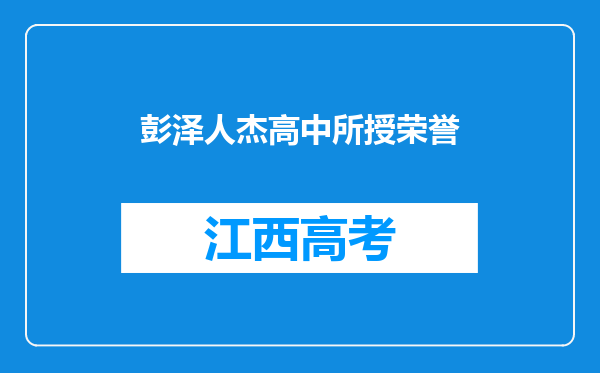 彭泽人杰高中所授荣誉

江西高考